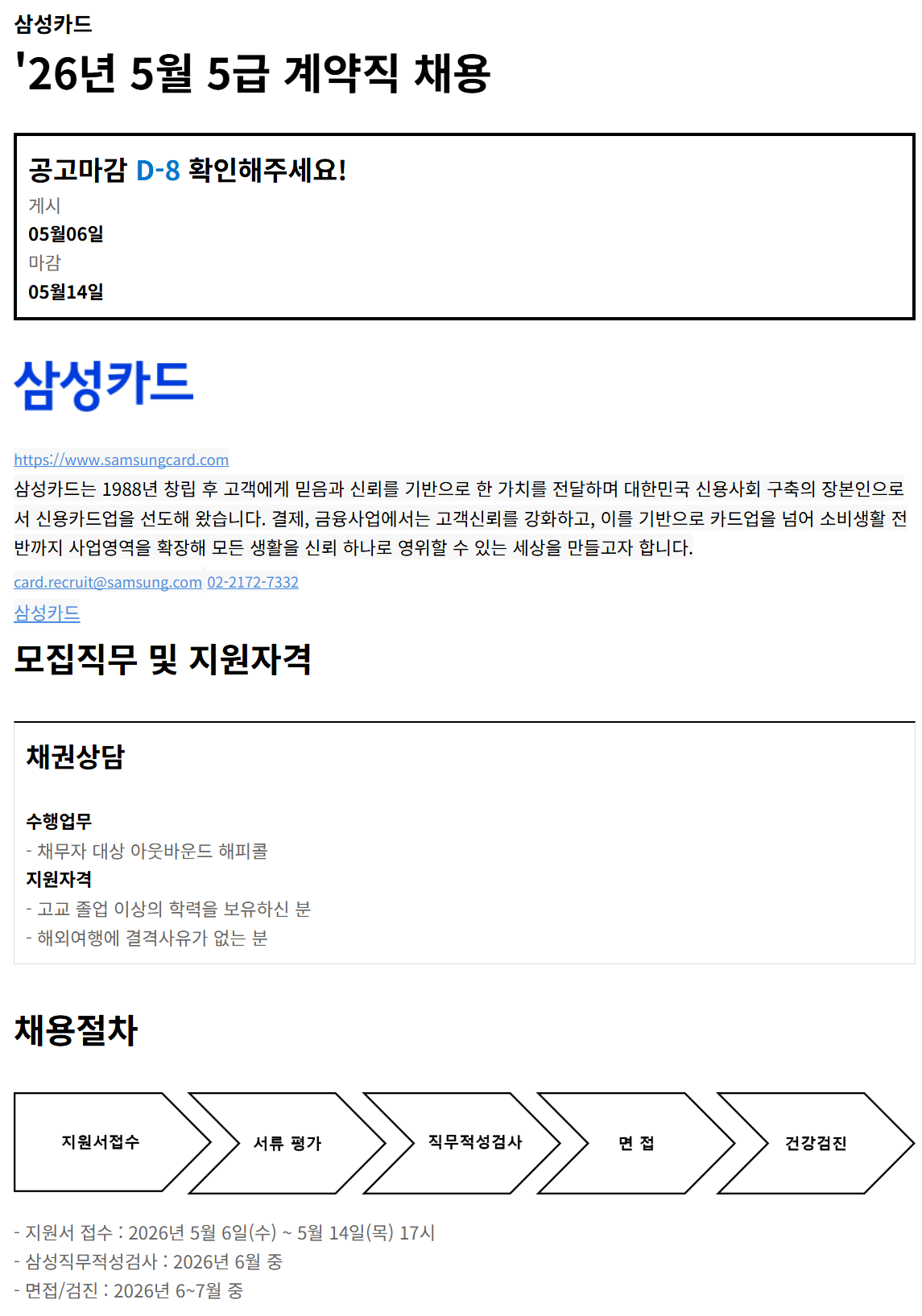 삼성카드
'26년 5월 5급 계약직 채용

공고마감 D-8 확인해주세요!
게시
05월06일
마감
05월14일

삼성카드

https://www.samsungcard.com
삼성카드는 1988년 창립 후 고객에게 믿음과 신뢰를 기반으로 한 가치를 전달하며 대한민국 신용사회 구축의 장본인으로서 신용카드업을 선도해 왔습니다. 결제, 금융사업에서는 고객신뢰를 강화하고, 이를 기반으로 카드업을 넘어 소비생활 전반까지 사업영역을 확장해 모든 생활을 신뢰 하나로 영위할 수 있는 세상을 만들고자 합니다.

card.recruit@samsung.com 02-2172-7332
삼성카드

모집직무 및 지원자격

채권상담

수행업무
- 채무자 대상 아웃바운드 해피콜
지원자격
- 고교 졸업 이상의 학력을 보유하신 분
- 해외여행에 결격사유가 없는 분

채용절차

지원서접수
서류 평가
직무적성검사
면 접
건강검진

- 지원서 접수 : 2026년 5월 6일(수) ~ 5월 14일(목) 17시
- 삼성직무적성검사 : 2026년 6월 중
- 면접/검진 : 2026년 6~7월 중